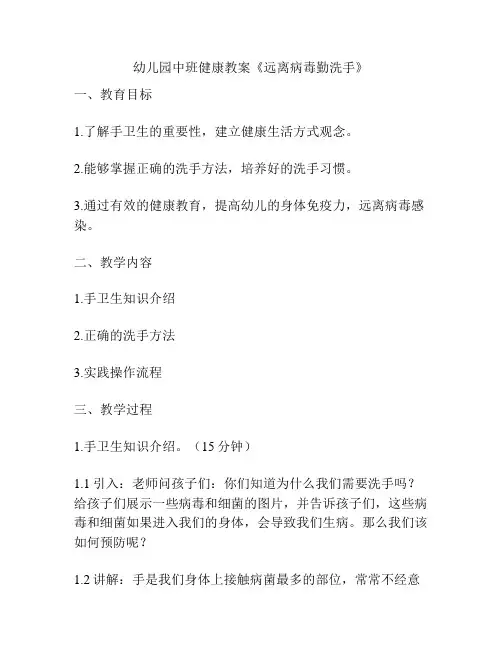 幼儿园中班健康教案《远离病毒勤洗手》

一、教育目标

1.了解手卫生的重要性，建立健康生活方式观念。

2.能够掌握正确的洗手方法，培养好的洗手习惯。

3.通过有效的健康教育，提高幼儿的身体免疫力，远离病毒感染。

二、教学内容

1.手卫生知识介绍

2.正确的洗手方法

3.实践操作流程

三、教学过程

1.手卫生知识介绍。（15 分钟）

1.1 引入：老师问孩子们：你们知道为什么我们需要洗手吗？给孩子们展示一些病毒和细菌的图片，并告诉孩子们，这些病毒和细菌如果进入我们的身体，会导致我们生病。那么我们该如何预防呢？

1.2 讲解：手是我们身体上接触病菌最多的部位，常常不经意